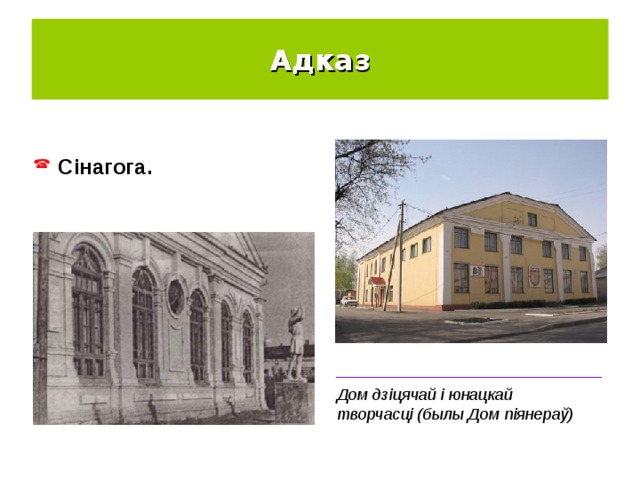 Адказ

Сінагога.

Дом дзіцячай і юнацкай творчасці (былы Дом піянераў)